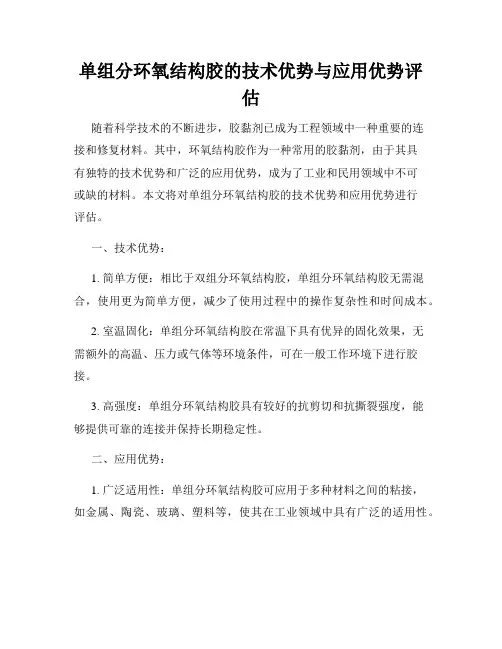 单组分环氧结构胶的技术优势与应用优势评估

随着科学技术的不断进步，胶黏剂已成为工程领域中一种重要的连接和修复材料。其中，环氧结构胶作为一种常用的胶黏剂，由于其具有独特的技术优势和广泛的应用优势，成为了工业和民用领域中不可或缺的材料。本文将对单组分环氧结构胶的技术优势和应用优势进行评估。

一、技术优势：

1. 简单方便：相比于双组分环氧结构胶，单组分环氧结构胶无需混合，使用更为简单方便，减少了使用过程中的操作复杂性和时间成本。

2. 室温固化：单组分环氧结构胶在常温下具有优异的固化效果，无需额外的高温、压力或气体等环境条件，可在一般工作环境下进行胶接。

3. 高强度：单组分环氧结构胶具有较好的抗剪切和抗撕裂强度，能够提供可靠的连接并保持长期稳定性。

二、应用优势：

1. 广泛适用性：单组分环氧结构胶可应用于多种材料之间的粘接，如金属、陶瓷、玻璃、塑料等，使其在工业领域中具有广泛的适用性。